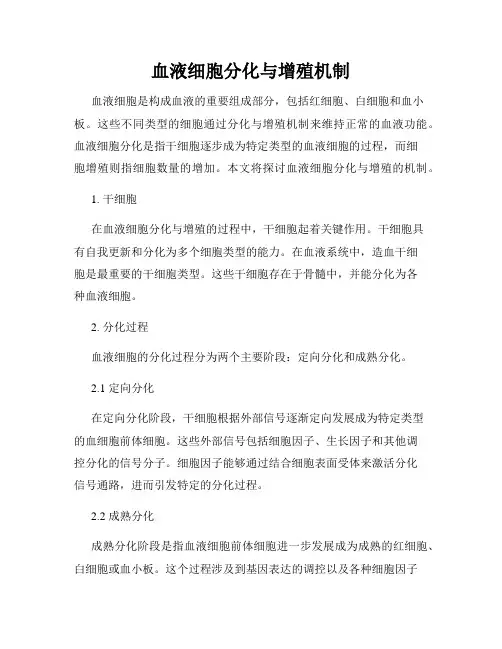 血液细胞分化与增殖机制

血液细胞是构成血液的重要组成部分，包括红细胞、白细胞和血小板。这些不同类型的细胞通过分化与增殖机制来维持正常的血液功能。血液细胞分化是指干细胞逐步成为特定类型的血液细胞的过程，而细胞增殖则指细胞数量的增加。本文将探讨血液细胞分化与增殖的机制。

1. 干细胞

在血液细胞分化与增殖的过程中，干细胞起着关键作用。干细胞具有自我更新和分化为多个细胞类型的能力。在血液系统中，造血干细胞是最重要的干细胞类型。这些干细胞存在于骨髓中，并能分化为各种血液细胞。

2. 分化过程

血液细胞的分化过程分为两个主要阶段：定向分化和成熟分化。

2.1 定向分化

在定向分化阶段，干细胞根据外部信号逐渐定向发展成为特定类型的血细胞前体细胞。这些外部信号包括细胞因子、生长因子和其他调控分化的信号分子。细胞因子能够通过结合细胞表面受体来激活分化信号通路，进而引发特定的分化过程。

2.2 成熟分化

成熟分化阶段是指血液细胞前体细胞进一步发展成为成熟的红细胞、白细胞或血小板。这个过程涉及到基因表达的调控以及各种细胞因子